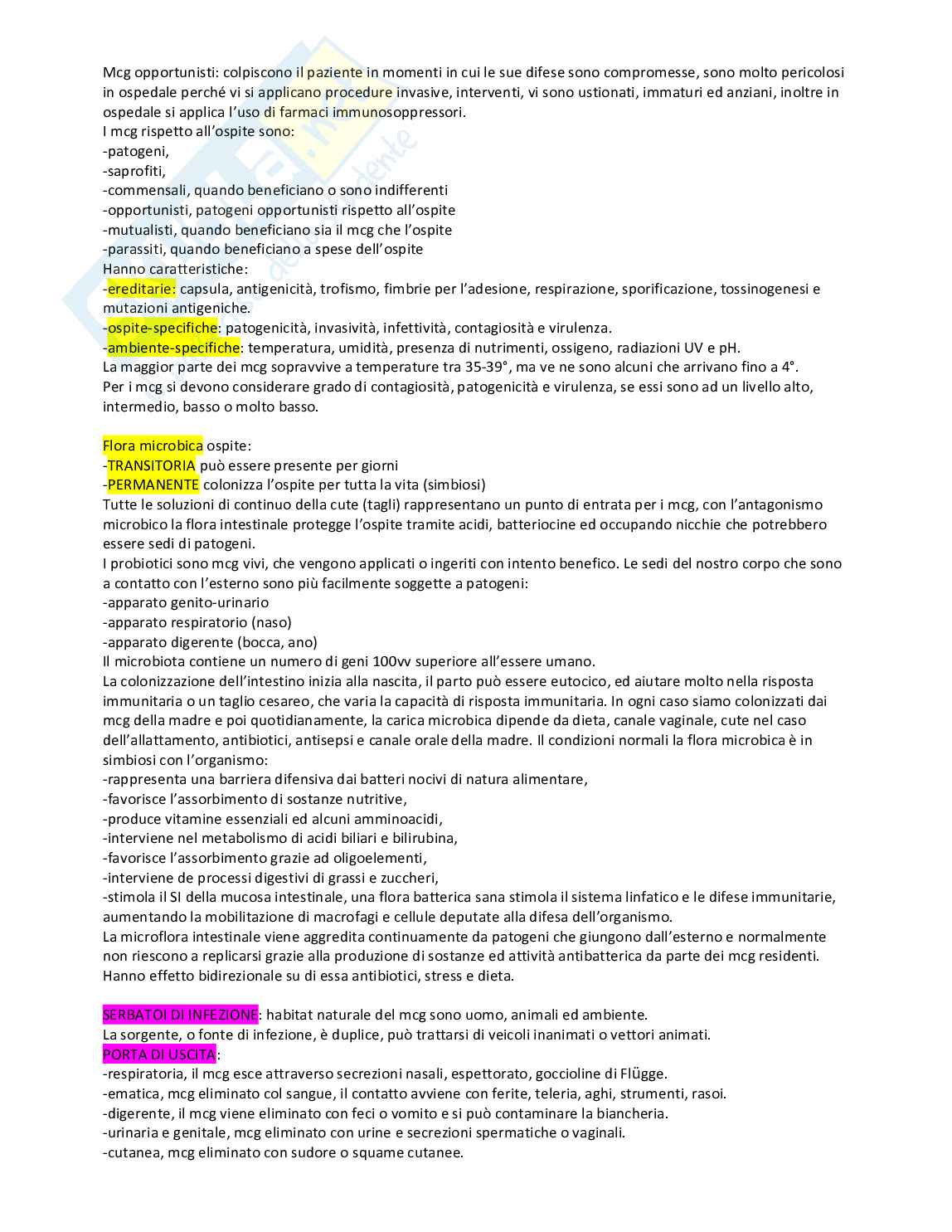 Mcg opportunisti: colpiscono il paziente in momenti in cui le sue difese sono compromesse, sono molto pericolosi in ospedale perché vi si applicano procedure invasive, interventi, vi sono ustionati, immaturi ed anziani, inoltre in ospedale si applica l'uso di farmaci immunosoppressori.
I mcg rispetto all'ospite sono:
-patogeni,
-saprofiti,
-commensali, quando beneficiano o sono indifferenti
-opportunisti, patogeni opportunisti rispetto all'ospite
-mutualisti, quando beneficiano sia il mcg che l'ospite
-parassiti, quando beneficiano a spese dell'ospite
Hanno caratteristiche:
-ereditarie: capsula, antigenicità, trofismo, fimbrie per l'adesione, respirazione, sporificazione, tossinogenesi e mutazioni antigeniche.
-ospite-specifiche: patogenicità, invasività, infettività, contagiosità e virulenza.
-ambiente-specifiche: temperatura, umidità, presenza di nutrimenti, ossigeno, radiazioni UV e pH.
La maggior parte dei mcg sopravvive a temperature tra 35-39°, ma ve ne sono alcuni che arrivano fino a 4°.
Per i mcg si devono considerare grado di contagiosità, patogenicità e virulenza, se essi sono ad un livello alto, intermedio, basso o molto basso.

Flora microbica ospite:
-TRANSITORIA può essere presente per giorni
-PERMANENTE colonizza l'ospite per tutta la vita (simbiosi)
Tutte le soluzioni di continuo della cute (tagli) rappresentano un punto di entrata per i mcg, con l'antagonismo microbico la flora intestinale protegge l'ospite tramite acidi, batteriocine ed occupando nicchie che potrebbero essere sedi di patogeni.
I probiotici sono mcg vivi, che vengono applicati o ingeriti con intento benefico. Le sedi del nostro corpo che sono a contatto con l'esterno sono più facilmente soggette a patogeni:
-apparato genito-urinario
-apparato respiratorio (naso)
-apparato digerente (bocca, ano)
Il microbiota contiene un numero di geni 100vv superiore all'essere umano.
La colonizzazione dell'intestino inizia alla nascita, il parto può essere eutocico, ed aiutare molto nella risposta immunitaria o un taglio cesareo, che varia la capacità di risposta immunitaria. In ogni caso siamo colonizzati dai mcg della madre e poi quotidianamente, la carica microbica dipende da dieta, canale vaginale, cute nel caso dell'allattamento, antibiotici, antisepsi e canale orale della madre. Il condizioni normali la flora microbica è in simbiosi con l'organismo:
-rappresenta una barriera difensiva dai batteri nocivi di natura alimentare,
-favorisce l'assorbimento di sostanze nutritive,
-produce vitamine essenziali ed alcuni amminoacidi,
-interviene nel metabolismo di acidi biliari e bilirubina,
-favorisce l'assorbimento grazie ad oligoelementi,
-interviene de processi digestivi di grassi e zuccheri,
-stimola il SI della mucosa intestinale, una flora batterica sana stimola il sistema linfatico e le difese immunitarie, aumentando la mobilitazione di macrofagi e cellule deputate alla difesa dell'organismo.
La microflora intestinale viene aggredita continuamente da patogeni che giungono dall'esterno e normalmente non riescono a replicarsi grazie alla produzione di sostanze ed attività antibatterica da parte dei mcg residenti.
Hanno effetto bidirezionale su di essa antibiotici, stress e dieta.

SERBATOI DI INFEZIONE: habitat naturale del mcg sono uomo, animali ed ambiente.
La sorgente, o fonte di infezione, è duplice, può trattarsi di veicoli inanimati o vettori animati.
PORTA DI USCITA:
-respiratoria, il mcg esce attraverso secrezioni nasali, espettorato, goccioline di Flügge.
-ematica, mcg eliminato col sangue, il contatto avviene con ferite, teleria, aghi, strumenti, rasoi.
-digerente, il mcg viene eliminato con feci o vomito e si può contaminare la biancheria.
-urinaria e genitale, mcg eliminato con urine e secrezioni spermatiche o vaginali.
-cutanea, mcg eliminato con sudore o squame cutanee.